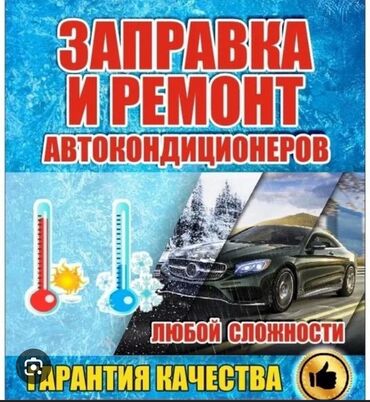 ЗАПРАВКА И РЕМОНТ АВТОКОНДИЦИОНЕРОВ

ЛЮБОЙ СЛОЖНОСТИ

ГАРАНТИЯ КАЧЕСТВА